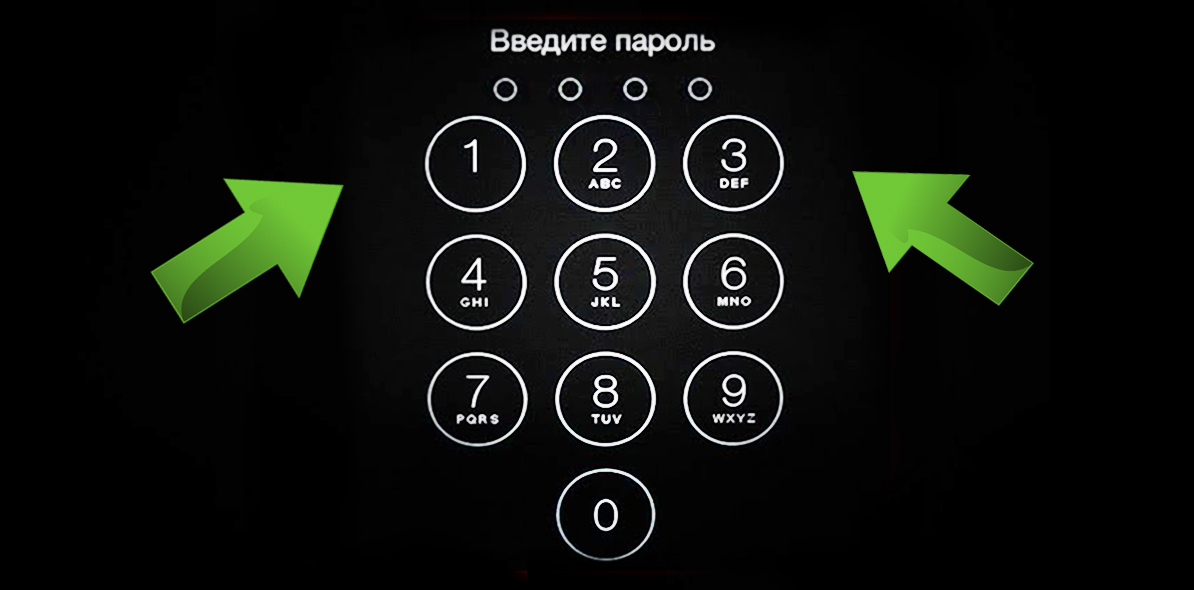 Введите пароль

1

2
ABC

3
DEF

4
GHI

5
JKL

6
MNO

7
PQRS

8
TUV

9
WXYZ

0